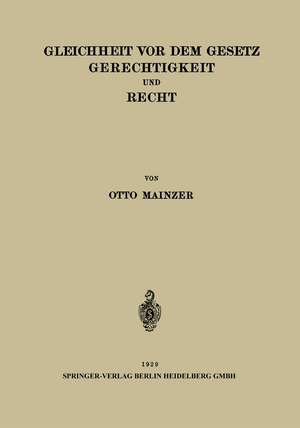 GLEICHHEIT VOR DEM GESETZ
GERECHTIGKEIT
UND
RECHT

VON
OTTO MAINZER

1929
SPRINGER-VERLAG BERLIN HEIDELBERG GMBH